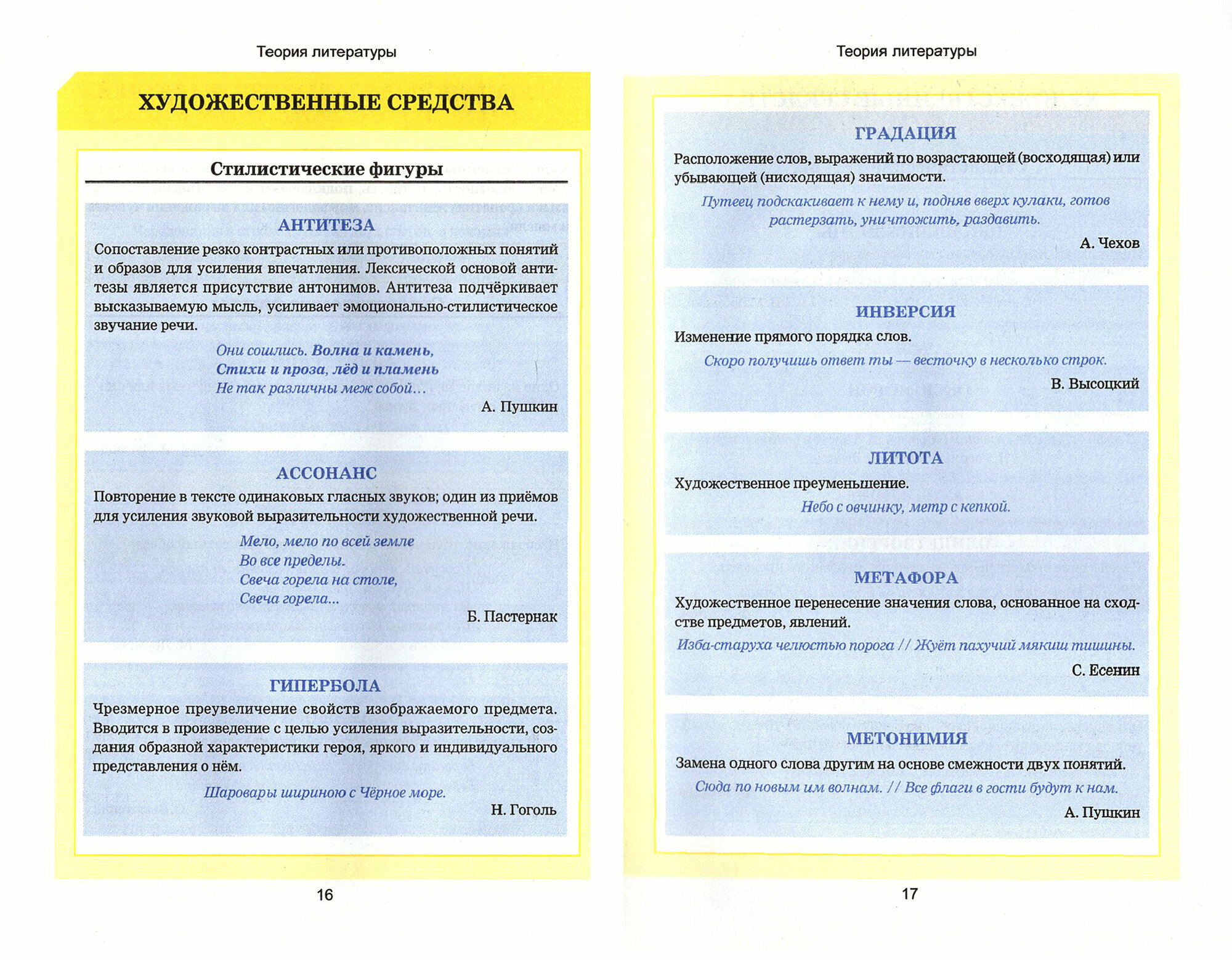 Теория литературы

ХУДОЖЕСТВЕННЫЕ СРЕДСТВА

Стилистические фигуры

АНТИТЕЗА

Сопоставление резко контрастных или противоположных понятий и образов для усиления впечатления. Лексической основой антитезы является присутствие антонимов. Антитеза подчёркивает высказываемую мысль, усиливает эмоционально-стилистическое звучание речи.

Они сошлись. Волна и камень,
Стихи и проза, лёд и пламень
Не так различны меж собой...

А. Пушкин

АССОНАНС

Повторение в тексте одинаковых гласных звуков; один из приёмов для усиления звуковой выразительности художественной речи.

Мело, мело по всей земле
Во все пределы.
Свеча горела на столе,
Свеча горела...

Б. Пастернак

ГИПЕРБОЛА

Чрезмерное преувеличение свойств изображаемого предмета. Вводится в произведение с целью усиления выразительности, создания образной характеристики героя, яркого и индивидуального представления о нём.

Шаровары шириною с Чёрное море.

Н. Гоголь

16

Теория литературы

ГРАДАЦИЯ

Расположение слов, выражений по возрастающей (восходящая) или убывающей (нисходящая) значимости.

Путеец подскакивает к нему и, подняв вверх кулаки, готов растерзать, уничтожить, раздавить.

А. Чехов

ИНВЕРСИЯ

Изменение прямого порядка слов.

Скоро получишь ответ ты — весточку в несколько строк.

В. Высоцкий

ЛИТОТА

Художественное преуменьшение.

Небо с овчинку, метр с кепкой.

МЕТАФОРА

Художественное перенесение значения слова, основанное на сходстве предметов, явлений.

Изба-старуха челюстью порога // Жуёт пахучий мякиш тишины.

С. Есенин

МЕТОНИМИЯ

Замена одного слова другим на основе смежности двух понятий.

Сюда по новым им волнам. // Все флаги в гости будут к нам.

А. Пушкин

17